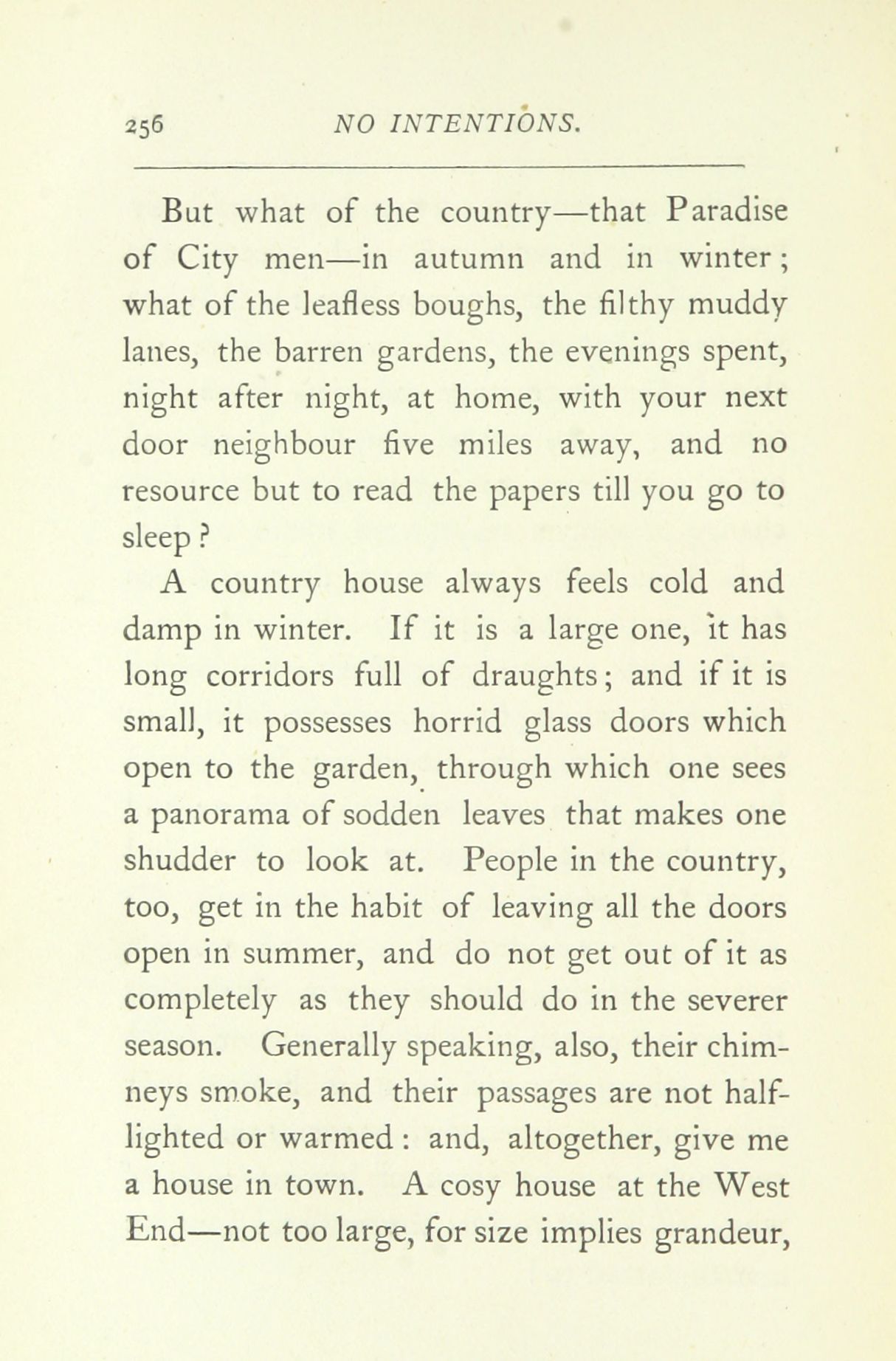 256 NO INTENTIONS.

But what of the country—that Paradise of City men—in autumn and in winter; what of the leafless boughs, the filthy muddy lanes, the barren gardens, the evenings spent, night after night, at home, with your next door neighbour five miles away, and no resource but to read the papers till you go to sleep?

A country house always feels cold and damp in winter. If it is a large one, it has long corridors full of draughts; and if it is small, it possesses horrid glass doors which open to the garden, through which one sees a panorama of sodden leaves that makes one shudder to look at. People in the country, too, get in the habit of leaving all the doors open in summer, and do not get out of it as completely as they should do in the severer season. Generally speaking, also, their chimneys smoke, and their passages are not half-lighted or warmed: and, altogether, give me a house in town. A cosy house at the West End—not too large, for size implies grandeur,